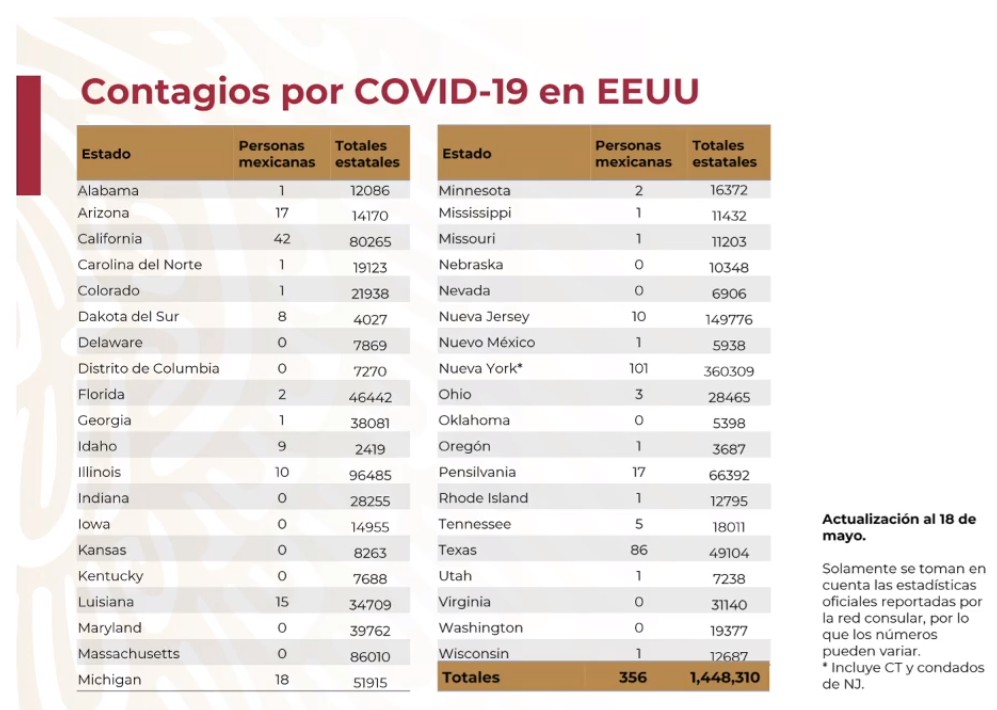 Contagios por COVID-19 en EEUU

| Estado | Personas mexicanas | Totales estatales |
|---|---|---|
| Alabama | 1 | 12086 |
| Arizona | 17 | 14170 |
| California | 42 | 80265 |
| Carolina del Norte | 1 | 19123 |
| Colorado | 1 | 21938 |
| Dakota del Sur | 8 | 4027 |
| Delaware | 0 | 7869 |
| Distrito de Columbia | 0 | 7270 |
| Florida | 2 | 46442 |
| Georgia | 1 | 38081 |
| Idaho | 9 | 2419 |
| Illinois | 10 | 96485 |
| Indiana | 0 | 28255 |
| Iowa | 0 | 14955 |
| Kansas | 0 | 8263 |
| Kentucky | 0 | 7688 |
| Luisiana | 15 | 34709 |
| Maryland | 0 | 39762 |
| Massachusetts | 0 | 86010 |
| Michigan | 18 | 51915 |

| Estado | Personas mexicanas | Totales estatales |
|---|---|---|
| Minnesota | 2 | 16372 |
| Mississippi | 1 | 11432 |
| Missouri | 1 | 11203 |
| Nebraska | 0 | 10348 |
| Nevada | 0 | 6906 |
| Nueva Jersey | 10 | 149776 |
| Nuevo México | 1 | 5938 |
| Nueva York* | 101 | 360309 |
| Ohio | 3 | 28465 |
| Oklahoma | 0 | 5398 |
| Oregón | 1 | 3687 |
| Pensilvania | 17 | 66392 |
| Rhode Island | 1 | 12795 |
| Tennessee | 5 | 18011 |
| Texas | 86 | 49104 |
| Utah | 1 | 7238 |
| Virginia | 0 | 31140 |
| Washington | 0 | 19377 |
| Wisconsin | 1 | 12687 |
| Totales | 356 | 1,448,310 |

Actualización al 18 de mayo.

Solamente se toman en cuenta las estadísticas oficiales reportadas por la red consular, por lo que los números pueden variar.
* Incluye CT y condados de NJ.